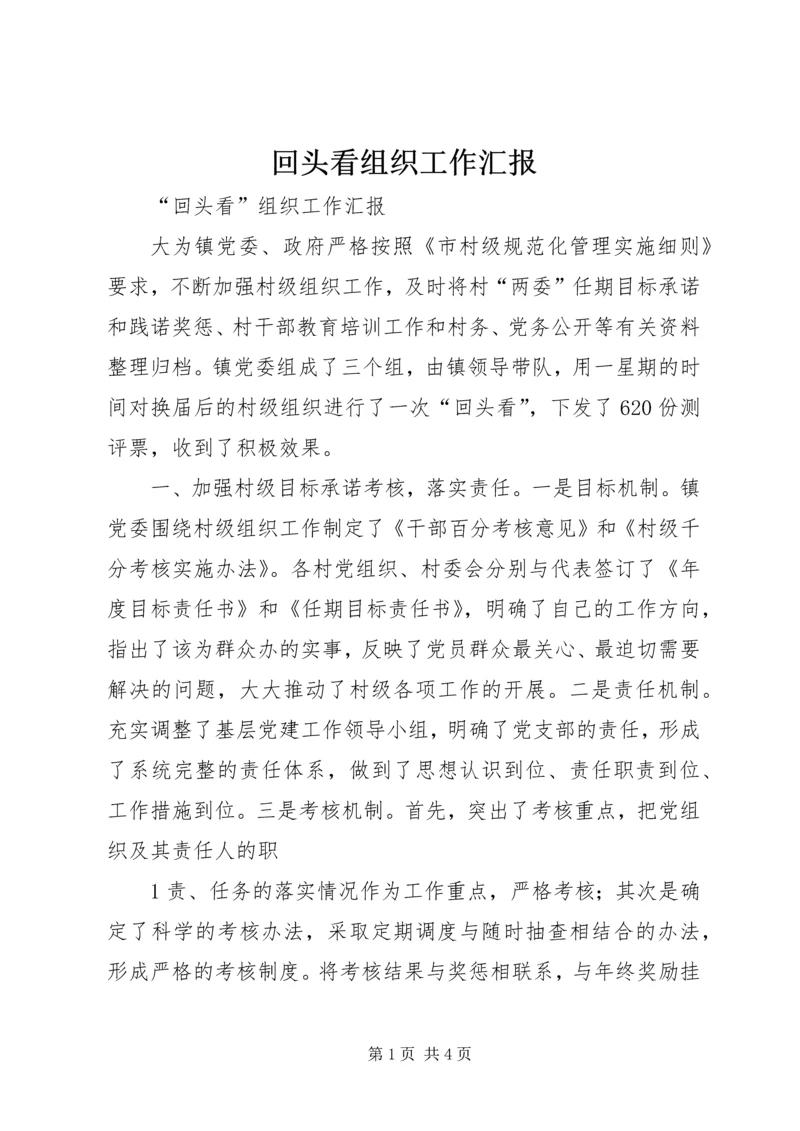 回头看组织工作汇报

“回头看”组织工作汇报

大为镇党委、政府严格按照《市村级规范化管理实施细则》要求，不断加强村级组织工作，及时将村“两委”任期目标承诺和践诺奖惩、村干部教育培训工作和村务、党务公开等有关资料整理归档。镇党委组成了三个组，由镇领导带队，用一星期的时间对换届后的村级组织进行了一次“回头看”，下发了620份测评票，收到了积极效果。

一、加强村级目标承诺考核，落实责任。一是目标机制。镇党委围绕村级组织工作制定了《干部百分考核意见》和《村级千分考核实施办法》。各村党组织、村委会分别与代表签订了《年度目标责任书》和《任期目标责任书》，明确了自己的工作方向，指出了该为群众办的实事，反映了党员群众最关心、最迫切需要解决的问题，大大推动了村级各项工作的开展。二是责任机制。充实调整了基层党建工作领导小组，明确了党支部的责任，形成了系统完整的责任体系，做到了思想认识到位、责任职责到位、工作措施到位。三是考核机制。首先，突出了考核重点，把党组织及其责任人的职

1责、任务的落实情况作为工作重点，严格考核；其次是确定了科学的考核办法，采取定期调度与随时抽查相结合的办法，形成严格的考核制度。将考核结果与奖惩相联系，与年终奖励挂

第1页 共4页